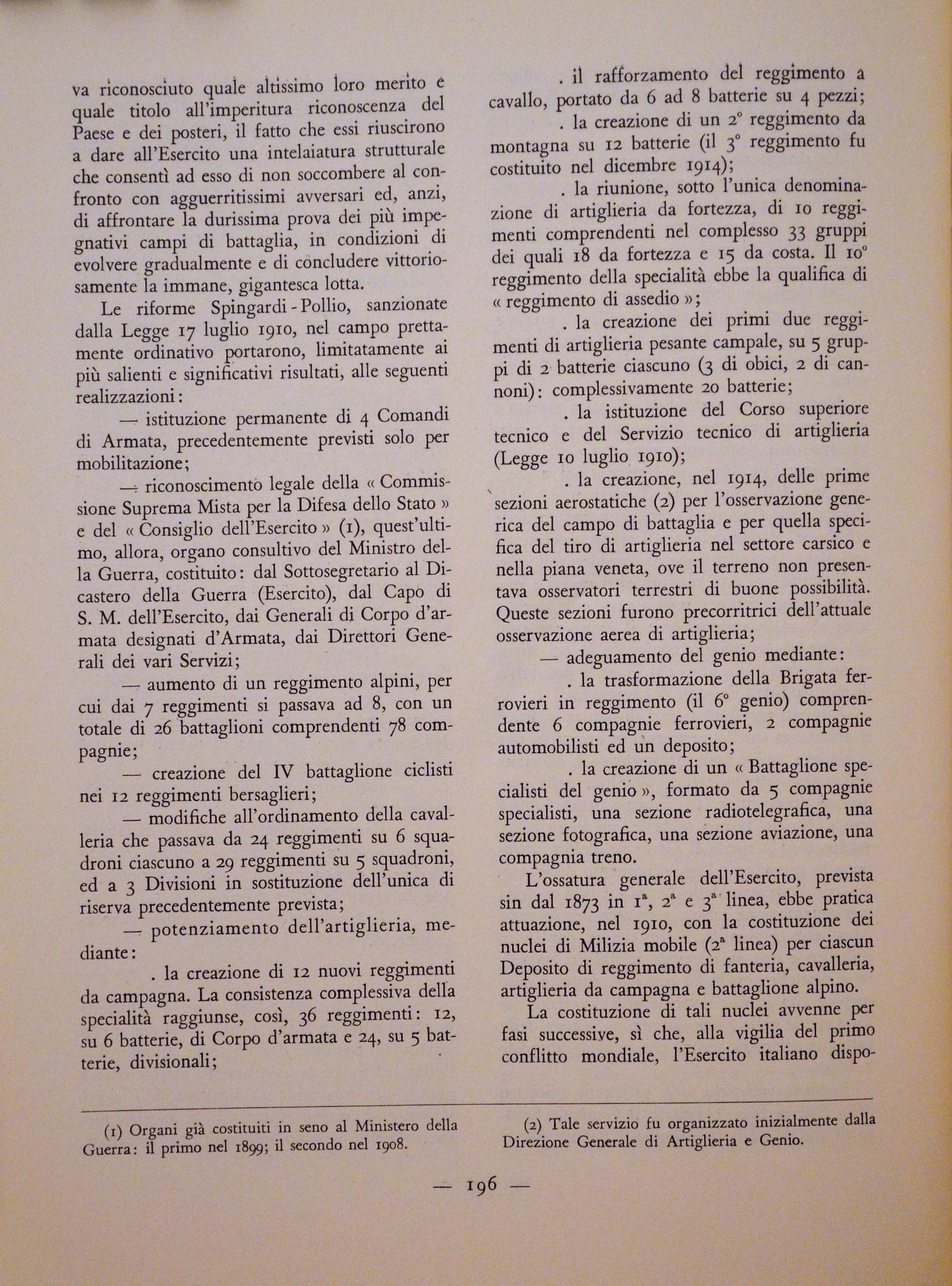 va riconosciuto quale altissimo loro merito e quale titolo all'imperitura riconoscenza del Paese e dei posteri, il fatto che essi riuscirono a dare all'Esercito una intelaiatura strutturale che consentì ad esso di non soccombere al confronto con agguerritissimi avversari ed, anzi, di affrontare la durissima prova dei più impegnativi campi di battaglia, in condizioni di evolvere gradualmente e di concludere vittoriosamente la immane, gigantesca lotta.

Le riforme Spingardi - Pollio, sanzionate dalla Legge 17 luglio 1910, nel campo prettamente ordinativo portarono, limitatamente ai più salienti e significativi risultati, alle seguenti realizzazioni:

— istituzione permanente di 4 Comandi di Armata, precedentemente previsti solo per mobilitazione;

— riconoscimento legale della « Commissione Suprema Mista per la Difesa dello Stato » e del « Consiglio dell'Esercito » (1), quest'ultimo, allora, organo consultivo del Ministro della Guerra, costituito: dal Sottosegretario al Dicastero della Guerra (Esercito), dal Capo di S. M. dell'Esercito, dai Generali di Corpo d'armata designati d'Armata, dai Direttori Generali dei vari Servizi;

— aumento di un reggimento alpini, per cui dai 7 reggimenti si passava ad 8, con un totale di 26 battaglioni comprendenti 78 compagnie;

— creazione del IV battaglione ciclisti nei 12 reggimenti bersaglieri;

— modifiche all'ordinamento della cavalleria che passava da 24 reggimenti su 6 squadroni ciascuno a 29 reggimenti su 5 squadroni, ed a 3 Divisioni in sostituzione dell'unica di riserva precedentemente prevista;

— potenziamento dell'artiglieria, mediante:

. la creazione di 12 nuovi reggimenti da campagna. La consistenza complessiva della specialità raggiunse, così, 36 reggimenti: 12, su 6 batterie, di Corpo d'armata e 24, su 5 batterie, divisionali;

. il rafforzamento del reggimento a cavallo, portato da 6 ad 8 batterie su 4 pezzi;

. la creazione di un 2° reggimento da montagna su 12 batterie (il 3° reggimento fu costituito nel dicembre 1914);

. la riunione, sotto l'unica denominazione di artiglieria da fortezza, di 10 reggimenti comprendenti nel complesso 33 gruppi dei quali 18 da fortezza e 15 da costa. Il 10° reggimento della specialità ebbe la qualifica di « reggimento di assedio »;

. la creazione dei primi due reggimenti di artiglieria pesante campale, su 5 gruppi di 2 batterie ciascuno (3 di obici, 2 di cannoni): complessivamente 20 batterie;

. la istituzione del Corso superiore tecnico e del Servizio tecnico di artiglieria (Legge 10 luglio 1910);

. la creazione, nel 1914, delle prime sezioni aerostatiche (2) per l'osservazione generica del campo di battaglia e per quella specifica del tiro di artiglieria nel settore carsico e nella piana veneta, ove il terreno non presentava osservatori terrestri di buone possibilità. Queste sezioni furono precorritrici dell'attuale osservazione aerea di artiglieria;

— adeguamento del genio mediante:

. la trasformazione della Brigata ferrovieri in reggimento (il 6° genio) comprendente 6 compagnie ferrovieri, 2 compagnie automobilisti ed un deposito;

. la creazione di un « Battaglione specialisti del genio », formato da 5 compagnie specialisti, una sezione radiotelegrafica, una sezione fotografica, una sezione aviazione, una compagnia treno.

L'ossatura generale dell'Esercito, prevista sin dal 1873 in 1ª, 2ª e 3ª linea, ebbe pratica attuazione, nel 1910, con la costituzione dei nuclei di Milizia mobile (2ª linea) per ciascun Deposito di reggimento di fanteria, cavalleria, artiglieria da campagna e battaglione alpino.

La costituzione di tali nuclei avvenne per fasi successive, sì che, alla vigilia del primo conflitto mondiale, l'Esercito italiano dispo-

(1) Organi già costituiti in seno al Ministero della Guerra: il primo nel 1899; il secondo nel 1908.

(2) Tale servizio fu organizzato inizialmente dalla Direzione Generale di Artiglieria e Genio.

— 196 —